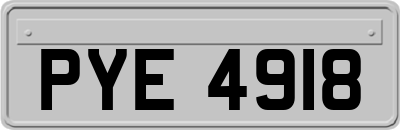 PYE 4918